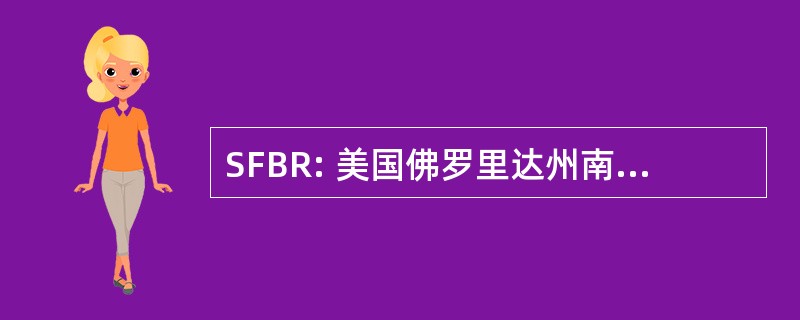 SFBR: 美国佛罗里达州南...